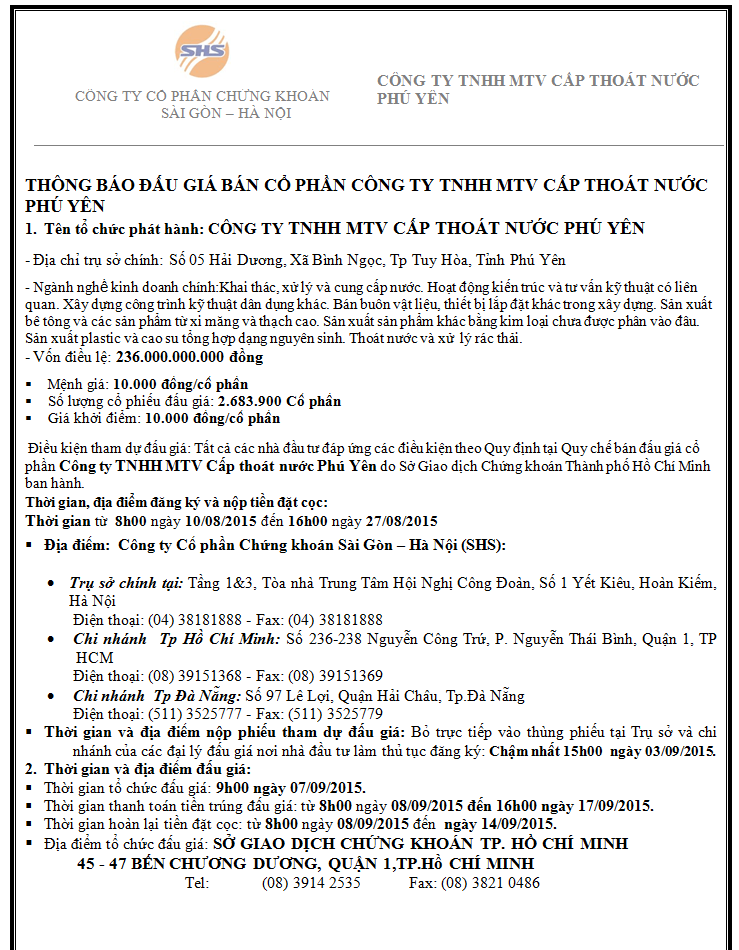 SHS

CÔNG TY CỔ PHẦN CHỨNG KHOÁN SÀI GÒN – HÀ NỘI

CÔNG TY TNHH MTV CẤP THOÁT NƯỚC PHÚ YÊN

THÔNG BÁO ĐẤU GIÁ BÁN CỔ PHẦN CÔNG TY TNHH MTV CẤP THOÁT NƯỚC PHÚ YÊN

1. Tên tổ chức phát hành: CÔNG TY TNHH MTV CẤP THOÁT NƯỚC PHÚ YÊN

- Địa chỉ trụ sở chính: Số 05 Hải Dương, Xã Bình Ngọc, Tp Tuy Hòa, Tỉnh Phú Yên

- Ngành nghề kinh doanh chính:Khai thác, xử lý và cung cấp nước. Hoạt động kiến trúc và tư vấn kỹ thuật có liên quan. Xây dựng công trình kỹ thuật dân dụng khác. Bán buôn vật liệu, thiết bị lắp đặt khác trong xây dựng. Sản xuất bê tông và các sản phẩm từ xi măng và thạch cao. Sản xuất sản phẩm khác bằng kim loại chưa được phân vào đâu. Sản xuất plastic và cao su tổng hợp dạng nguyên sinh. Thoát nước và xử lý rác thải.
- Vốn điều lệ: 236.000.000.000 đồng

▪ Mệnh giá: 10.000 đồng/cổ phần
▪ Số lượng cổ phiếu đấu giá: 2.683.900 Cổ phần
▪ Giá khởi điểm: 10.000 đồng/cổ phần

Điều kiện tham dự đấu giá: Tất cả các nhà đầu tư đáp ứng các điều kiện theo Quy định tại Quy chế bán đấu giá cổ phần Công ty TNHH MTV Cấp thoát nước Phú Yên do Sở Giao dịch Chứng khoán Thành phố Hồ Chí Minh ban hành.
Thời gian, địa điểm đăng ký và nộp tiền đặt cọc:
Thời gian từ 8h00 ngày 10/08/2015 đến 16h00 ngày 27/08/2015
▪ Địa điểm: Công ty Cổ phần Chứng khoán Sài Gòn – Hà Nội (SHS):

• Trụ sở chính tại: Tầng 1&3, Tòa nhà Trung Tâm Hội Nghị Công Đoàn, Số 1 Yết Kiêu, Hoàn Kiếm, Hà Nội
Điện thoại: (04) 38181888 - Fax: (04) 38181888
• Chi nhánh Tp Hồ Chí Minh: Số 236-238 Nguyễn Công Trứ, P. Nguyễn Thái Bình, Quận 1, TP HCM
Điện thoại: (08) 39151368 - Fax: (08) 39151369
• Chi nhánh Tp Đà Nẵng: Số 97 Lê Lợi, Quận Hải Châu, Tp.Đà Nẵng
Điện thoại: (511) 3525777 - Fax: (511) 3525779
▪ Thời gian và địa điểm nộp phiếu tham dự đấu giá: Bỏ trực tiếp vào thùng phiếu tại Trụ sở và chi nhánh của các đại lý đấu giá nơi nhà đầu tư làm thủ tục đăng ký: Chậm nhất 15h00 ngày 03/09/2015.
2. Thời gian và địa điểm đấu giá:
▪ Thời gian tổ chức đấu giá: 9h00 ngày 07/09/2015.
▪ Thời gian thanh toán tiền trúng đấu giá: từ 8h00 ngày 08/09/2015 đến 16h00 ngày 17/09/2015.
▪ Thời gian hoàn lại tiền đặt cọc: từ 8h00 ngày 08/09/2015 đến ngày 14/09/2015.
▪ Địa điểm tổ chức đấu giá: SỞ GIAO DỊCH CHỨNG KHOÁN TP. HỒ CHÍ MINH
45 - 47 BẾN CHƯƠNG DƯƠNG, QUẬN 1,TP.HỒ CHÍ MINH
Tel: (08) 3914 2535 Fax: (08) 3821 0486